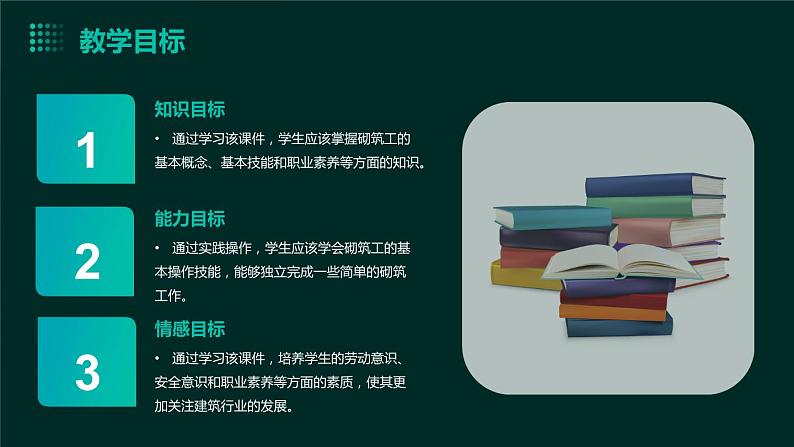 教学目标

1

知识目标

• 通过学习该课件，学生应该掌握砌筑工的基本概念、基本技能和职业素养等方面的知识。

2

能力目标

• 通过实践操作，学生应该学会砌筑工的基本操作技能，能够独立完成一些简单的砌筑工作。

3

情感目标

• 通过学习该课件，培养学生的劳动意识、安全意识和职业素养等方面的素质，使其更加关注建筑行业的发展。